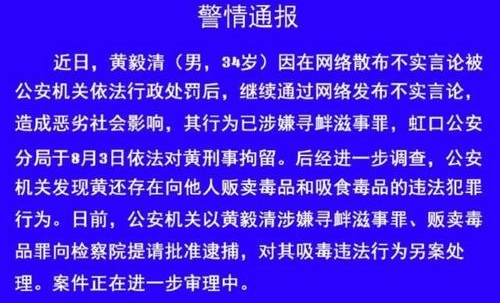 警情通报

近日，黄毅清（男，34岁）因在网络散布不实言论被公安机关依法行政处罚后，继续通过网络发布不实言论，造成恶劣社会影响，其行为已涉嫌寻衅滋事罪，虹口公安分局于8月3日依法对黄刑事拘留。后经进一步调查，公安机关发现黄还存在向他人贩卖毒品和吸食毒品的违法犯罪行为。日前，公安机关以黄毅清涉嫌寻衅滋事罪、贩卖毒品罪向检察院提请批准逮捕，对其吸毒违法行为另案处理。案件正在进一步审理中。